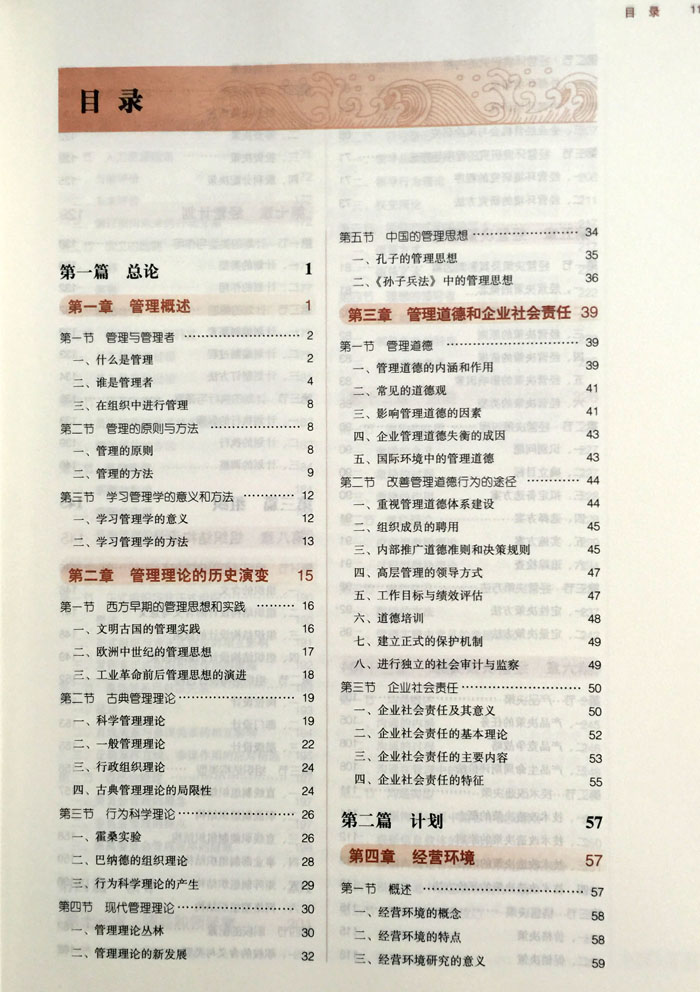 目录 11

目录

第一篇 总论 1

第一章 管理概述 1

第一节 管理与管理者 2
一、什么是管理 2
二、谁是管理者 4
三、在组织中进行管理 8
第二节 管理的原则与方法 8
一、管理的原则 8
二、管理的方法 9
第三节 学习管理学的意义和方法 12
一、学习管理学的意义 12
二、学习管理学的方法 13

第二章 管理理论的历史演变 15

第一节 西方早期的管理思想和实践 16
一、文明古国的管理实践 16
二、欧洲中世纪的管理思想 17
三、工业革命前后管理思想的演进 18
第二节 古典管理理论 19
一、科学管理理论 19
二、一般管理理论 22
三、行政组织理论 24
四、古典管理理论的局限性 24
第三节 行为科学理论 26
一、霍桑实验 26
二、巴纳德的组织理论 28
三、行为科学理论的产生 29
第四节 现代管理理论 30
一、管理理论丛林 30
二、管理理论的新发展 32

第五节 中国的管理思想 34
一、孔子的管理思想 35
二、《孙子兵法》中的管理思想 36

第三章 管理道德和企业社会责任 39

第一节 管理道德 39
一、管理道德的内涵和作用 39
二、常见的道德观 41
三、影响管理道德的因素 41
四、企业管理道德失衡的成因 43
五、国际环境中的管理道德 43
第二节 改善管理道德行为的途径 44
一、重视管理道德体系建设 44
二、组织成员的聘用 45
三、内部推广道德准则和决策规则 45
四、高层管理的领导方式 47
五、工作目标与绩效评估 47
六、道德培训 48
七、建立正式的保护机制 49
八、进行独立的社会审计与监察 49
第三节 企业社会责任 50
一、企业社会责任及其意义 50
二、企业社会责任的基本理论 52
三、企业社会责任的主要内容 53
四、企业社会责任的特征 55

第二篇 计划 57

第四章 经营环境 57

第一节 概述 57
一、经营环境的概念 58
二、经营环境的特点 58
三、经营环境研究的意义 59